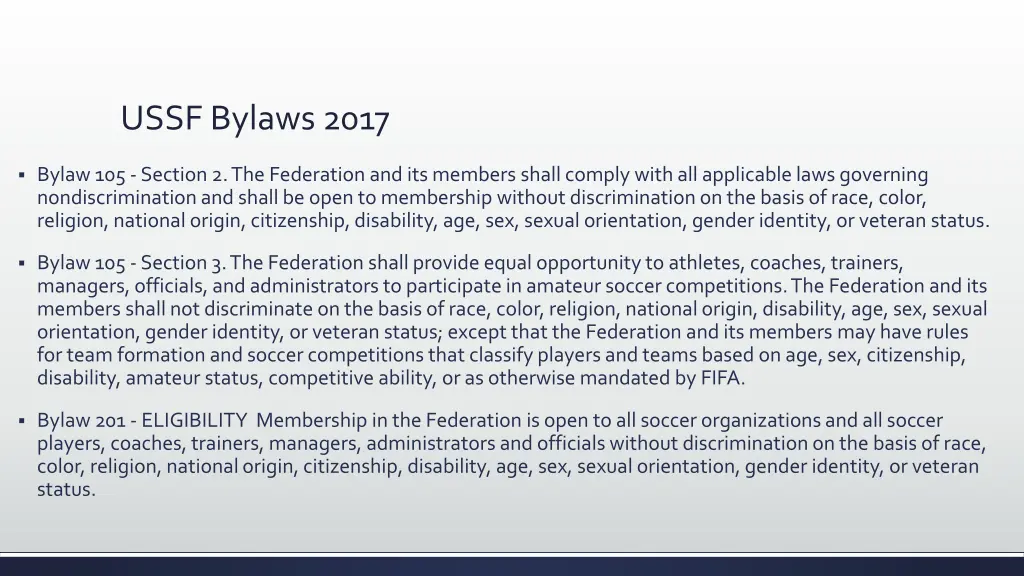 USSF Bylaws 2017

▪ Bylaw 105 - Section 2. The Federation and its members shall comply with all applicable laws governing nondiscrimination and shall be open to membership without discrimination on the basis of race, color, religion, national origin, citizenship, disability, age, sex, sexual orientation, gender identity, or veteran status.

▪ Bylaw 105 - Section 3. The Federation shall provide equal opportunity to athletes, coaches, trainers, managers, officials, and administrators to participate in amateur soccer competitions. The Federation and its members shall not discriminate on the basis of race, color, religion, national origin, disability, age, sex, sexual orientation, gender identity, or veteran status; except that the Federation and its members may have rules for team formation and soccer competitions that classify players and teams based on age, sex, citizenship, disability, amateur status, competitive ability, or as otherwise mandated by FIFA.

▪ Bylaw 201 - ELIGIBILITY Membership in the Federation is open to all soccer organizations and all soccer players, coaches, trainers, managers, administrators and officials without discrimination on the basis of race, color, religion, national origin, citizenship, disability, age, sex, sexual orientation, gender identity, or veteran status.